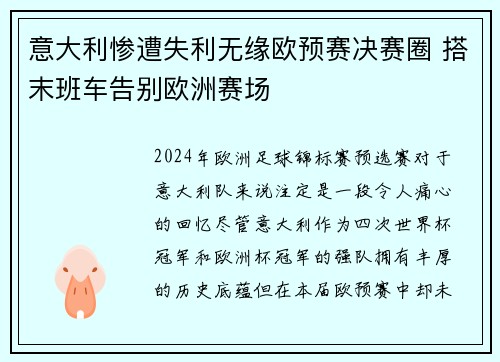 意大利惨遭失利无缘欧预赛决赛圈 搭末班车告别欧洲赛场

2024年欧洲足球锦标赛预选赛对于意大利队来说注定是一段令人痛心的回忆尽管意大利作为四次世界杯冠军和欧洲杯冠军的强队拥有丰厚的历史底蕴但在本届欧预赛中却未